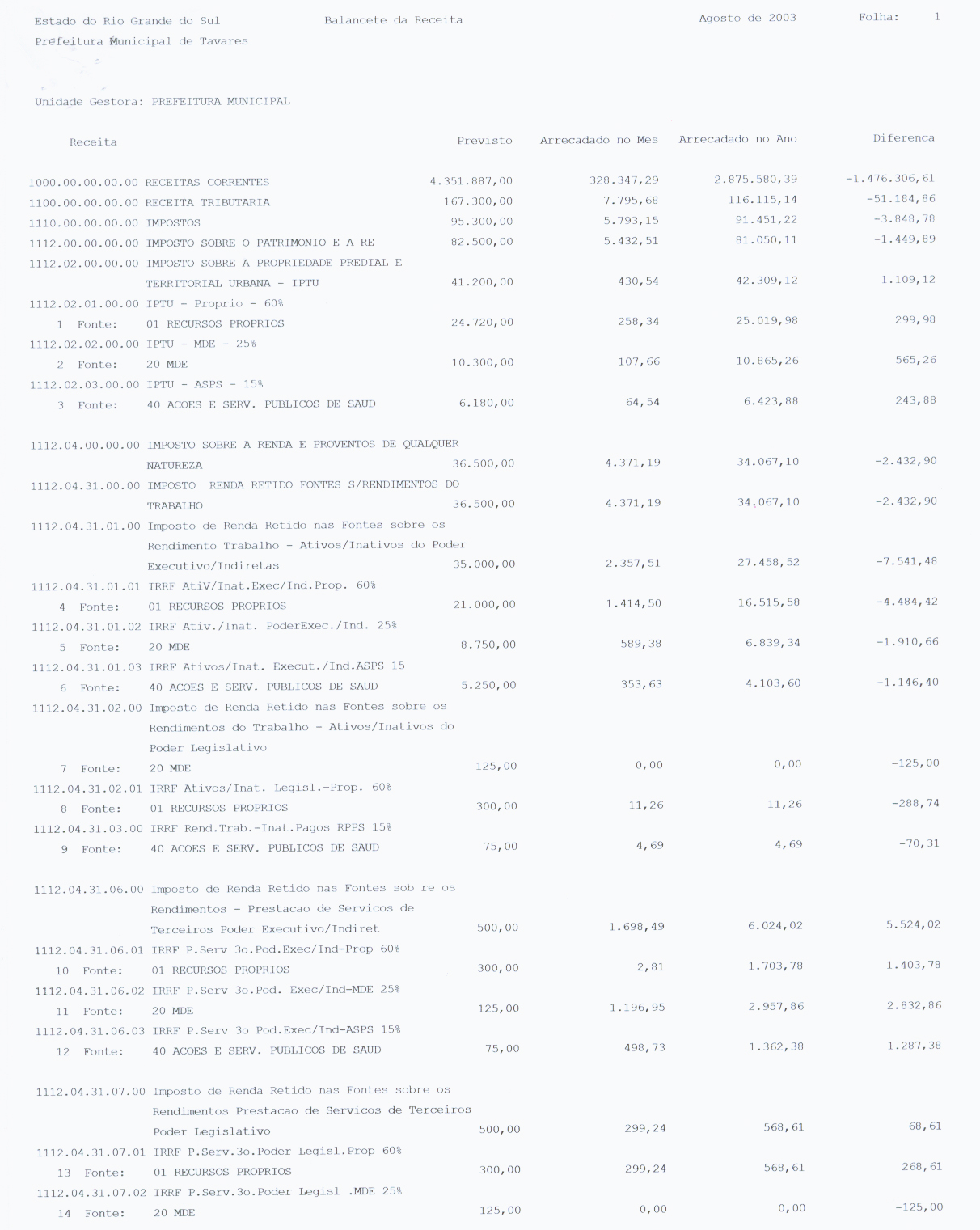 Estado do Rio Grande do Sul Balancete da Receita Agosto de 2003 Folha: 1
Prefeitura Municipal de Tavares

Unidade Gestora: PREFEITURA MUNICIPAL

| Receita | Previsto | Arrecadado no Mes | Arrecadado no Ano | Diferenca |
|---|---|---|---|---|
| 1000.00.00.00.00 RECEITAS CORRENTES | 4.351.887,00 | 328.347,29 | 2.875.580,39 | -1.476.306,61 |
| 1100.00.00.00.00 RECEITA TRIBUTARIA | 167.300,00 | 7.795,68 | 116.115,14 | -51.184,86 |
| 1110.00.00.00.00 IMPOSTOS | 95.300,00 | 5.793,15 | 91.451,22 | -3.848,78 |
| 1112.00.00.00.00 IMPOSTO SOBRE O PATRIMONIO E A RE | 82.500,00 | 5.432,51 | 81.050,11 | -1.449,89 |
| 1112.02.00.00.00 IMPOSTO SOBRE A PROPRIEDADE PREDIAL E TERRITORIAL URBANA - IPTU | 41.200,00 | 430,54 | 42.309,12 | 1.109,12 |
| 1112.02.01.00.00 IPTU - Proprio - 60% | | | | |
| 1 Fonte: 01 RECURSOS PROPRIOS | 24.720,00 | 258,34 | 25.019,98 | 299,98 |
| 1112.02.02.00.00 IPTU - MDE - 25% | | | | |
| 2 Fonte: 20 MDE | 10.300,00 | 107,66 | 10.865,26 | 565,26 |
| 1112.02.03.00.00 IPTU - ASPS - 15% | | | | |
| 3 Fonte: 40 ACOES E SERV. PUBLICOS DE SAUD | 6.180,00 | 64,54 | 6.423,88 | 243,88 |
| 1112.04.00.00.00 IMPOSTO SOBRE A RENDA E PROVENTOS DE QUALQUER NATUREZA | 36.500,00 | 4.371,19 | 34.067,10 | -2.432,90 |
| 1112.04.31.00.00 IMPOSTO RENDA RETIDO FONTES S/RENDIMENTOS DO TRABALHO | 36.500,00 | 4.371,19 | 34.067,10 | -2.432,90 |
| 1112.04.31.01.00 Imposto de Renda Retido nas Fontes sobre os Rendimento Trabalho - Ativos/Inativos do Poder Executivo/Indiretas | 35.000,00 | 2.357,51 | 27.458,52 | -7.541,48 |
| 1112.04.31.01.01 IRRF AtiV/Inat.Exec/Ind.Prop. 60% | | | | |
| 4 Fonte: 01 RECURSOS PROPRIOS | 21.000,00 | 1.414,50 | 16.515,58 | -4.484,42 |
| 1112.04.31.01.02 IRRF Ativ./Inat. PoderExec./Ind. 25% | | | | |
| 5 Fonte: 20 MDE | 8.750,00 | 589,38 | 6.839,34 | -1.910,66 |
| 1112.04.31.01.03 IRRF Ativos/Inat. Execut./Ind.ASPS 15 | | | | |
| 6 Fonte: 40 ACOES E SERV. PUBLICOS DE SAUD | 5.250,00 | 353,63 | 4.103,60 | -1.146,40 |
| 1112.04.31.02.00 Imposto de Renda Retido nas Fontes sobre os Rendimentos do Trabalho - Ativos/Inativos do Poder Legislativo | | | | |
| 7 Fonte: 20 MDE | 125,00 | 0,00 | 0,00 | -125,00 |
| 1112.04.31.02.01 IRRF Ativos/Inat. Legisl.-Prop. 60% | | | | |
| 8 Fonte: 01 RECURSOS PROPRIOS | 300,00 | 11,26 | 11,26 | -288,74 |
| 1112.04.31.03.00 IRRF Rend.Trab.-Inat.Pagos RPPS 15% | | | | |
| 9 Fonte: 40 ACOES E SERV. PUBLICOS DE SAUD | 75,00 | 4,69 | 4,69 | -70,31 |
| 1112.04.31.06.00 Imposto de Renda Retido nas Fontes sob re os Rendimentos - Prestacao de Servicos de Terceiros Poder Executivo/Indiret | 500,00 | 1.698,49 | 6.024,02 | 5.524,02 |
| 1112.04.31.06.01 IRRF P.Serv 3o.Pod.Exec/Ind-Prop 60% | | | | |
| 10 Fonte: 01 RECURSOS PROPRIOS | 300,00 | 2,81 | 1.703,78 | 1.403,78 |
| 1112.04.31.06.02 IRRF P.Serv 3o.Pod. Exec/Ind-MDE 25% | | | | |
| 11 Fonte: 20 MDE | 125,00 | 1.196,95 | 2.957,86 | 2.832,86 |
| 1112.04.31.06.03 IRRF P.Serv 3o Pod.Exec/Ind-ASPS 15% | | | | |
| 12 Fonte: 40 ACOES E SERV. PUBLICOS DE SAUD | 75,00 | 498,73 | 1.362,38 | 1.287,38 |
| 1112.04.31.07.00 Imposto de Renda Retido nas Fontes sobre os Rendimentos Prestacao de Servicos de Terceiros Poder Legislativo | 500,00 | 299,24 | 568,61 | 68,61 |
| 1112.04.31.07.01 IRRF P.Serv.3o.Poder Legisl.Prop 60% | | | | |
| 13 Fonte: 01 RECURSOS PROPRIOS | 300,00 | 299,24 | 568,61 | 268,61 |
| 1112.04.31.07.02 IRRF P.Serv.3o.Poder Legisl .MDE 25% | | | | |
| 14 Fonte: 20 MDE | 125,00 | 0,00 | 0,00 | -125,00 |